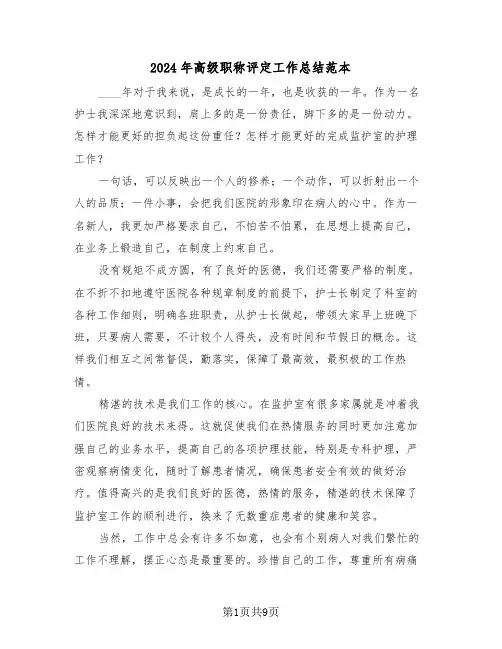 2024年高级职称评定工作总结范本

____年对于我来说，是成长的一年，也是收获的一年。作为一名护士我深深地意识到，肩上多的是一份责任，脚下多的是一份动力。怎样才能更好的担负起这份重任？怎样才能更好的完成监护室的护理工作？

一句话，可以反映出一个人的修养；一个动作，可以折射出一个人的品质；一件小事，会把我们医院的形象印在病人的心中。作为一名新人，我更加严格要求自己，不怕苦不怕累，在思想上提高自己，在业务上锻造自己，在制度上约束自己。

没有规矩不成方圆，有了良好的医德，我们还需要严格的制度。在不折不扣地遵守医院各种规章制度的前提下，护士长制定了科室的各种工作细则，明确各班职责，从护士长做起，带领大家早上班晚下班，只要病人需要，不计较个人得失，没有时间和节假日的概念。这样我们相互之间常督促，勤落实，保障了最高效，最积极的工作热情。

精湛的技术是我们工作的核心。在监护室有很多家属就是冲着我们医院良好的技术来得。这就促使我们在热情服务的同时更加注意加强自己的业务水平，提高自己的各项护理技能，特别是专科护理，严密观察病情变化，随时了解患者情况，确保患者安全有效的做好治疗。值得高兴的是我们良好的医德，热情的服务，精湛的技术保障了监护室工作的顺利进行，换来了无数重症患者的健康和笑容。

当然，工作中总会有许多不如意，也会有个别病人对我们繁忙的工作不理解，摆正心态是最重要的。珍惜自己的工作，尊重所有病痛

第1页共9页